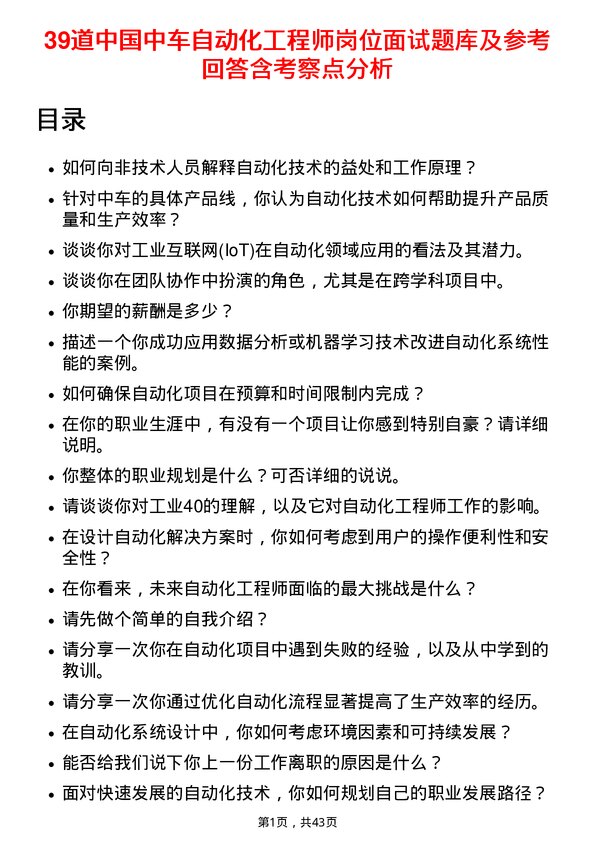 39道中国中车自动化工程师岗位面试题库及参考回答含考察点分析

目录

- 如何向非技术人员解释自动化技术的益处和工作原理？
- 针对中车的具体产品线，你认为自动化技术如何帮助提升产品质量和生产效率？
- 谈谈你对工业互联网(IoT)在自动化领域应用的看法及其潜力。
- 谈谈你在团队协作中扮演的角色，尤其是在跨学科项目中。
- 你期望的薪酬是多少？
- 描述一个你成功应用数据分析或机器学习技术改进自动化系统性能的案例。
- 如何确保自动化项目在预算和时间限制内完成？
- 在你的职业生涯中，有没有一个项目让你感到特别自豪？请详细说明。
- 你整体的职业规划是什么？可否详细的说说。
- 请谈谈你对工业40的理解，以及它对自动化工程师工作的影响。
- 在设计自动化解决方案时，你如何考虑到用户的操作便利性和安全性？
- 在你看来，未来自动化工程师面临的最大挑战是什么？
- 请先做个简单的自我介绍？
- 请分享一次你在自动化项目中遇到失败的经验，以及从中学到的教训。
- 请分享一次你通过优化自动化流程显著提高了生产效率的经历。
- 在自动化系统设计中，你如何考虑环境因素和可持续发展？
- 能否给我们说下你上一份工作离职的原因是什么？
- 面对快速发展的自动化技术，你如何规划自己的职业发展路径？

第1页，共43页